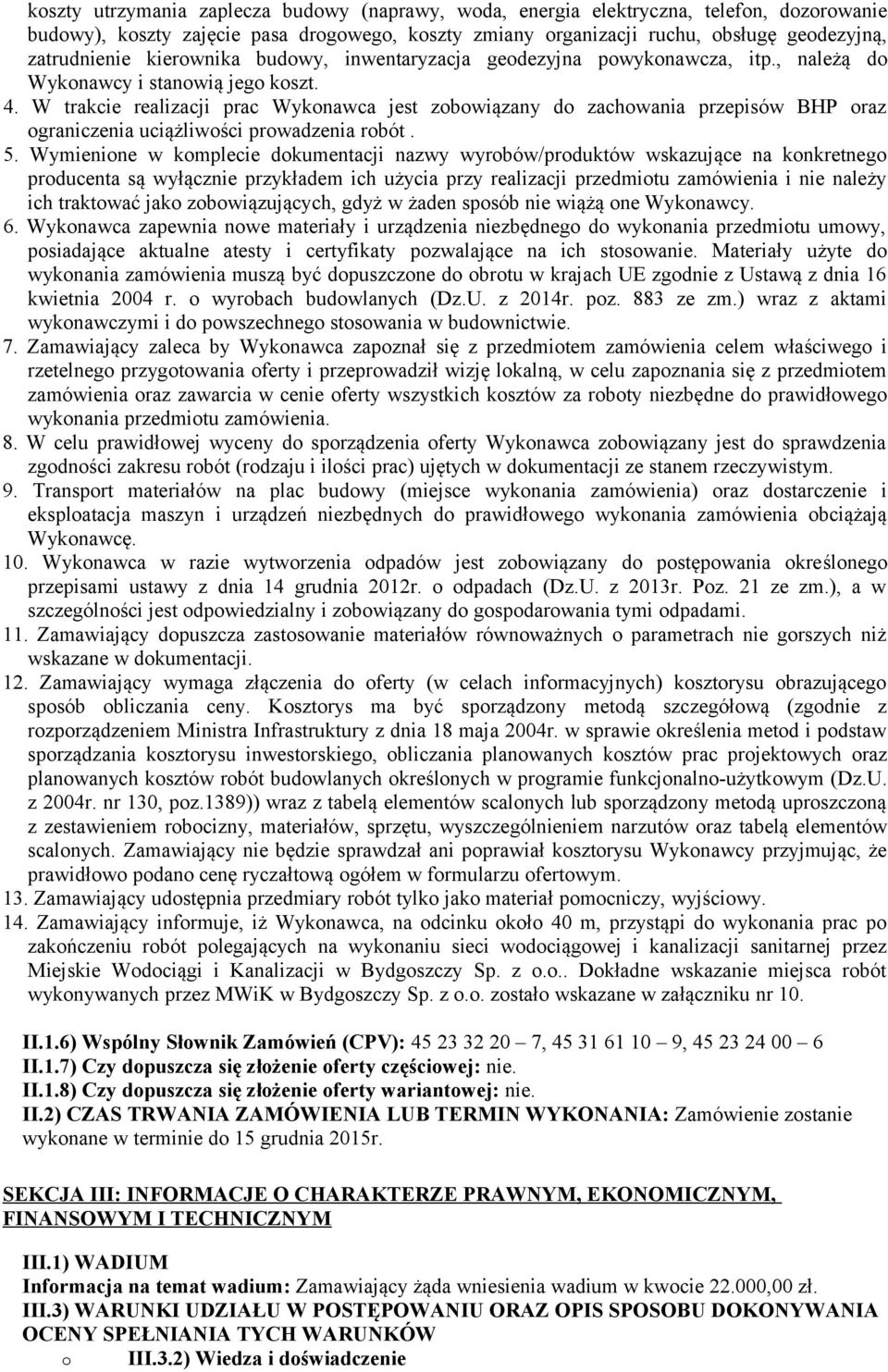 koszty utrzymania zaplecza budowy (naprawy, woda, energia elektryczna, telefon, dozorowanie budowy), koszty zajęcie pasa drogowego, koszty zmiany organizacji ruchu, obsługę geodezyjną, zatrudnienie kierownika budowy, inwentaryzacja geodezyjna powykonawcza, itp., należą do Wykonawcy i stanowią jego koszt.
4. W trakcie realizacji prac Wykonawca jest zobowiązany do zachowania przepisów BHP oraz ograniczenia uciążliwości prowadzenia robót .
5. Wymienione w komplecie dokumentacji nazwy wyrobów/produktów wskazujące na konkretnego producenta są wyłącznie przykładem ich użycia przy realizacji przedmiotu zamówienia i nie należy ich traktować jako zobowiązujących, gdyż w żaden sposób nie wiążą one Wykonawcy.
6. Wykonawca zapewnia nowe materiały i urządzenia niezbędnego do wykonania przedmiotu umowy, posiadające aktualne atesty i certyfikaty pozwalające na ich stosowanie. Materiały użyte do wykonania zamówienia muszą być dopuszczone do obrotu w krajach UE zgodnie z Ustawą z dnia 16 kwietnia 2004 r. o wyrobach budowlanych (Dz.U. z 2014r. poz. 883 ze zm.) wraz z aktami wykonawczymi i do powszechnego stosowania w budownictwie.
7. Zamawiający zaleca by Wykonawca zapoznał się z przedmiotem zamówienia celem właściwego i rzetelnego przygotowania oferty i przeprowadził wizję lokalną, w celu zapoznania się z przedmiotem zamówienia oraz zawarcia w cenie oferty wszystkich kosztów za roboty niezbędne do prawidłowego wykonania przedmiotu zamówienia.
8. W celu prawidłowej wyceny do sporządzenia oferty Wykonawca zobowiązany jest do sprawdzenia zgodności zakresu robót (rodzaju i ilości prac) ujętych w dokumentacji ze stanem rzeczywistym.
9. Transport materiałów na plac budowy (miejsce wykonania zamówienia) oraz dostarczenie i eksploatacja maszyn i urządzeń niezbędnych do prawidłowego wykonania zamówienia obciążają Wykonawcę.
10. Wykonawca w razie wytworzenia odpadów jest zobowiązany do postępowania określonego przepisami ustawy z dnia 14 grudnia 2012r. o odpadach (Dz.U. z 2013r. Poz. 21 ze zm.), a w szczególności jest odpowiedzialny i zobowiązany do gospodarowania tymi odpadami.
11. Zamawiający dopuszcza zastosowanie materiałów równoważnych o parametrach nie gorszych niż wskazane w dokumentacji.
12. Zamawiający wymaga złączenia do oferty (w celach informacyjnych) kosztorysu obrazującego sposób obliczania ceny. Kosztorys ma być sporządzony metodą szczegółową (zgodnie z rozporządzeniem Ministra Infrastruktury z dnia 18 maja 2004r. w sprawie określenia metod i podstaw sporządzania kosztorysu inwestorskiego, obliczania planowanych kosztów prac projektowych oraz planowanych kosztów robót budowlanych określonych w programie funkcjonalno-użytkowym (Dz.U. z 2004r. nr 130, poz.1389)) wraz z tabelą elementów scalonych lub sporządzony metodą uproszczoną z zestawieniem robocizny, materiałów, sprzętu, wyszczególnieniem narzutów oraz tabelą elementów scalonych. Zamawiający nie będzie sprawdzał ani poprawiał kosztorysu Wykonawcy przyjmując, że prawidłowo podano cenę ryczałtową ogółem w formularzu ofertowym.
13. Zamawiający udostępnia przedmiary robót tylko jako materiał pomocniczy, wyjściowy.
14. Zamawiający informuje, iż Wykonawca, na odcinku około 40 m, przystąpi do wykonania prac po zakończeniu robót polegających na wykonaniu sieci wodociągowej i kanalizacji sanitarnej przez Miejskie Wodociągi i Kanalizacji w Bydgoszczy Sp. z o.o.. Dokładne wskazanie miejsca robót wykonywanych przez MWiK w Bydgoszczy Sp. z o.o. zostało wskazane w załączniku nr 10.

II.1.6) Wspólny Słownik Zamówień (CPV): 45 23 32 20 – 7, 45 31 61 10 – 9, 45 23 24 00 – 6
II.1.7) Czy dopuszcza się złożenie oferty częściowej: nie.
II.1.8) Czy dopuszcza się złożenie oferty wariantowej: nie.
II.2) CZAS TRWANIA ZAMÓWIENIA LUB TERMIN WYKONANIA: Zamówienie zostanie wykonane w terminie do 15 grudnia 2015r.

SEKCJA III: INFORMACJE O CHARAKTERZE PRAWNYM, EKONOMICZNYM, FINANSOWYM I TECHNICZNYM

III.1) WADIUM
Informacja na temat wadium: Zamawiający żąda wniesienia wadium w kwocie 22.000,00 zł.
III.3) WARUNKI UDZIAŁU W POSTĘPOWANIU ORAZ OPIS SPOSOBU DOKONYWANIA OCENY SPEŁNIANIA TYCH WARUNKÓW
o III.3.2) Wiedza i doświadczenie